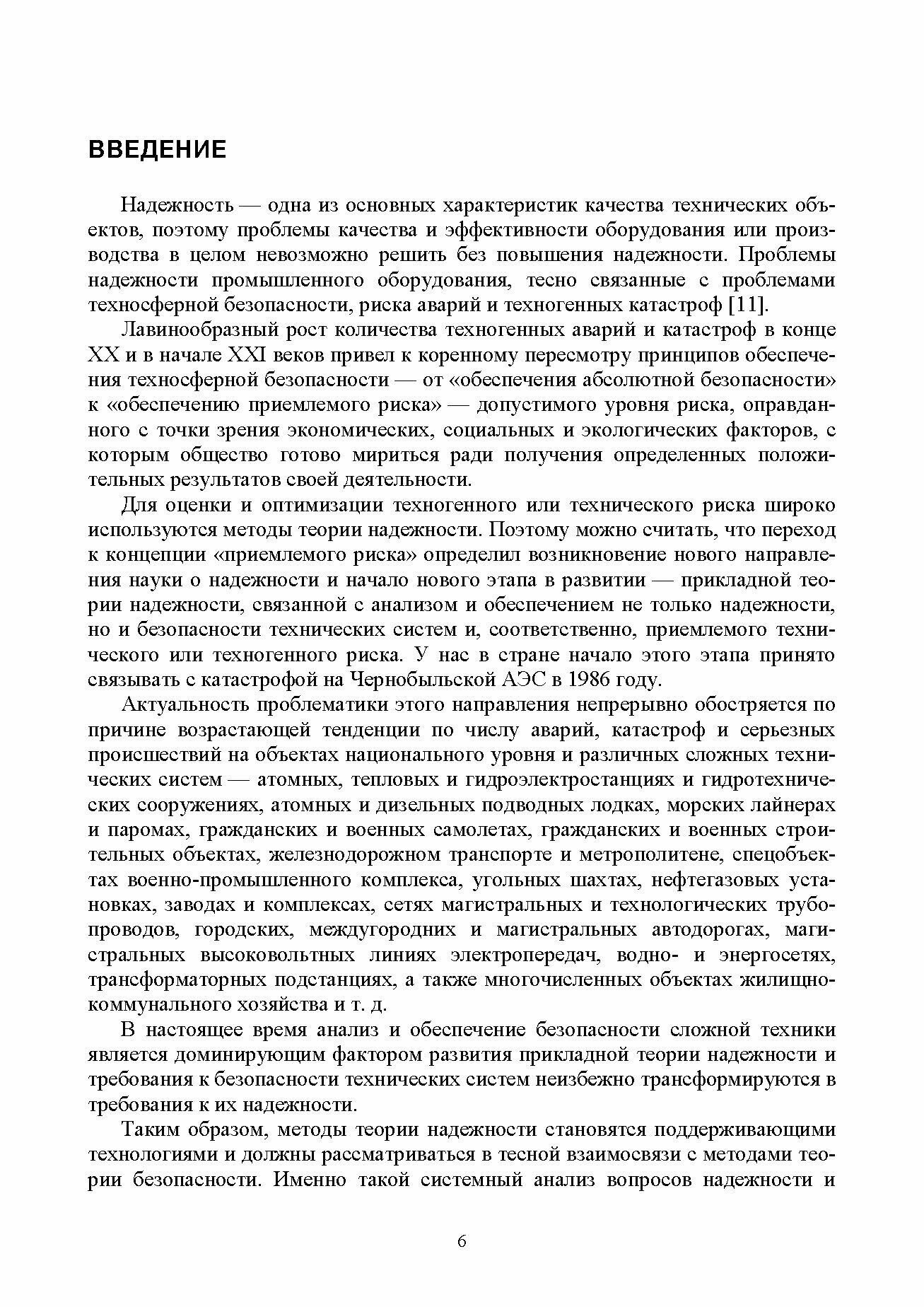 ВВЕДЕНИЕ

Надежность — одна из основных характеристик качества технических объектов, поэтому проблемы качества и эффективности оборудования или производства в целом невозможно решить без повышения надежности. Проблемы надежности промышленного оборудования, тесно связанные с проблемами техносферной безопасности, риска аварий и техногенных катастроф [11].

Лавинообразный рост количества техногенных аварий и катастроф в конце XX и в начале XXI веков привел к коренному пересмотру принципов обеспечения техносферной безопасности — от «обеспечения абсолютной безопасности» к «обеспечению приемлемого риска» — допустимого уровня риска, оправданного с точки зрения экономических, социальных и экологических факторов, с которым общество готово мириться ради получения определенных положительных результатов своей деятельности.

Для оценки и оптимизации техногенного или технического риска широко используются методы теории надежности. Поэтому можно считать, что переход к концепции «приемлемого риска» определил возникновение нового направления науки о надежности и начало нового этапа в развитии — прикладной теории надежности, связанной с анализом и обеспечением не только надежности, но и безопасности технических систем и, соответственно, приемлемого технического или техногенного риска. У нас в стране начало этого этапа принято связывать с катастрофой на Чернобыльской АЭС в 1986 году.

Актуальность проблематики этого направления непрерывно обостряется по причине возрастающей тенденции по числу аварий, катастроф и серьезных происшествий на объектах национального уровня и различных сложных технических систем — атомных, тепловых и гидроэлектростанциях и гидротехнических сооружениях, атомных и дизельных подводных лодках, морских лайнерах и паромах, гражданских и военных самолетах, гражданских и военных строительных объектах, железнодорожном транспорте и метрополитене, спецобъектах военно-промышленного комплекса, угольных шахтах, нефтегазовых установках, заводах и комплексах, сетях магистральных и технологических трубопроводов, городских, междугородних и магистральных автодорогах, магистральных высоковольтных линиях электропередач, водно- и энергосетях, трансформаторных подстанциях, а также многочисленных объектах жилищно-коммунального хозяйства и т. д.

В настоящее время анализ и обеспечение безопасности сложной техники является доминирующим фактором развития прикладной теории надежности и требования к безопасности технических систем неизбежно трансформируются в требования к их надежности.

Таким образом, методы теории надежности становятся поддерживающими технологиями и должны рассматриваться в тесной взаимосвязи с методами теории безопасности. Именно такой системный анализ вопросов надежности и

6